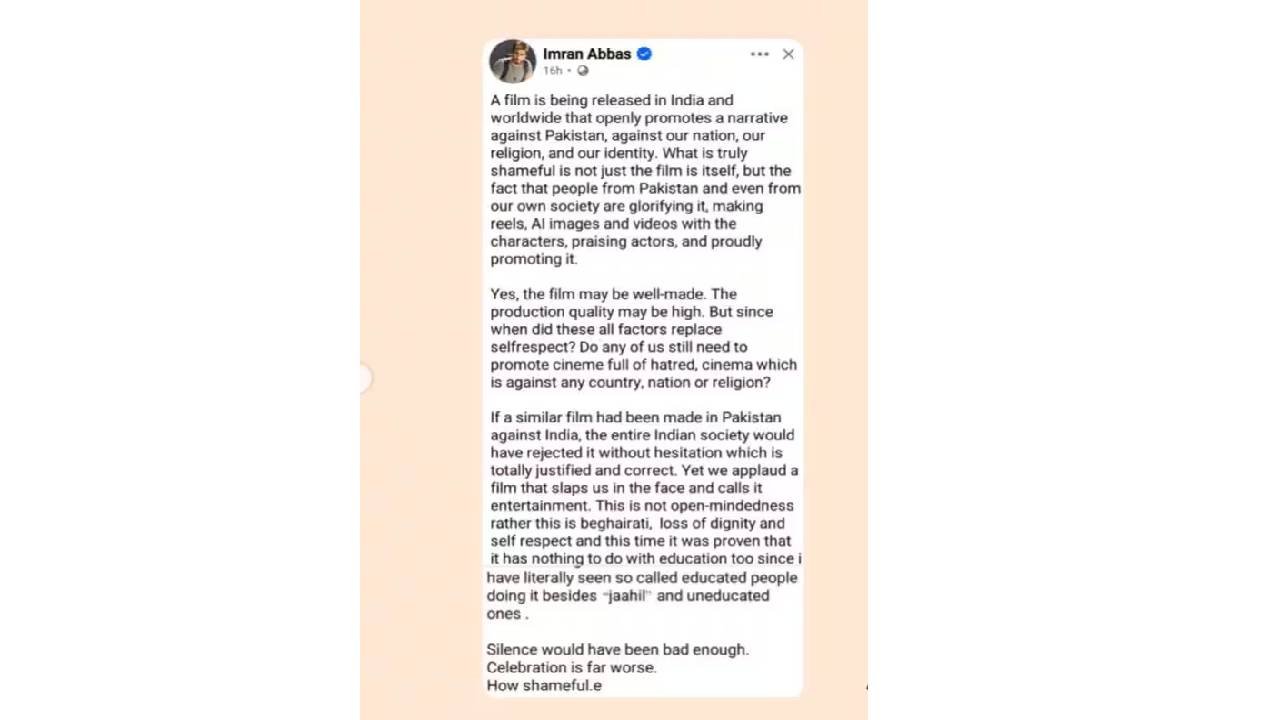 Imran Abbas
16h •

A film is being released in India and worldwide that openly promotes a narrative against Pakistan, against our nation, our religion, and our identity. What is truly shameful is not just the film is itself, but the fact that people from Pakistan and even from our own society are glorifying it, making reels, AI images and videos with the characters, praising actors, and proudly promoting it.

Yes, the film may be well-made. The production quality may be high. But since when did these all factors replace selfrespect? Do any of us still need to promote cineme full of hatred, cinema which is against any country, nation or religion?

If a similar film had been made in Pakistan against India, the entire Indian society would have rejected it without hesitation which is totally justified and correct. Yet we applaud a film that slaps us in the face and calls it entertainment. This is not open-mindedness rather this is beghairati, loss of dignity and self respect and this time it was proven that it has nothing to do with education too since i have literally seen so called educated people doing it besides "jaahil" and uneducated ones .

Silence would have been bad enough.
Celebration is far worse.
How shameful.e